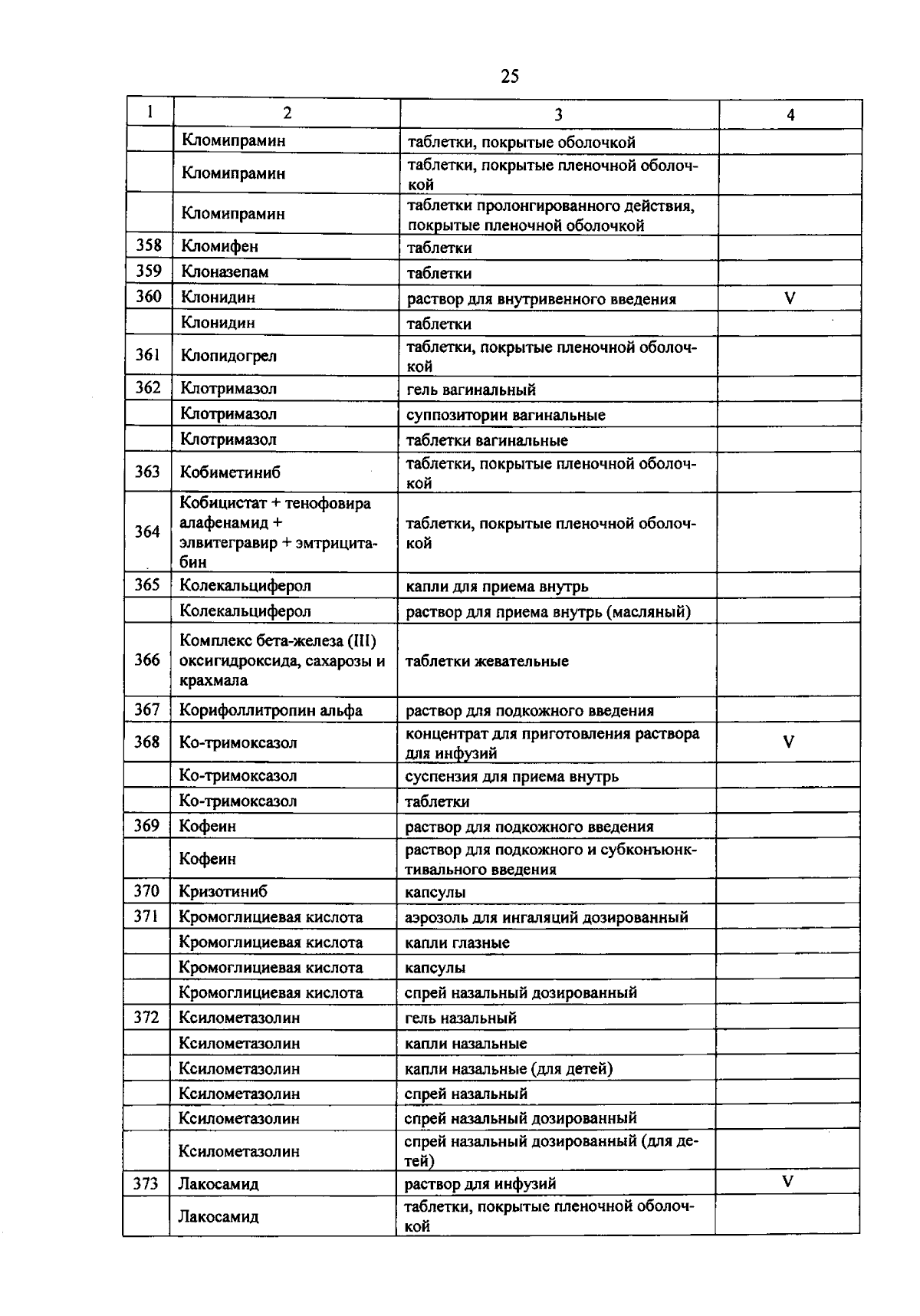 25

| 1 | 2 | 3 | 4 |
|---|---|---|---|
| | Кломипрамин | таблетки, покрытые оболочкой | |
| | Кломипрамин | таблетки, покрытые пленочной оболочкой | |
| | Кломипрамин | таблетки пролонгированного действия, покрытые пленочной оболочкой | |
| 358 | Кломифен | таблетки | |
| 359 | Клоназепам | таблетки | |
| 360 | Клонидин | раствор для внутривенного введения | V |
| | Клонидин | таблетки | |
| 361 | Клопидогрел | таблетки, покрытые пленочной оболочкой | |
| 362 | Клотримазол | гель вагинальный | |
| | Клотримазол | суппозитории вагинальные | |
| | Клотримазол | таблетки вагинальные | |
| 363 | Кобиметиниб | таблетки, покрытые пленочной оболочкой | |
| 364 | Кобицистат + тенофовира алафенамид + элвитегравир + эмтрицитабин | таблетки, покрытые пленочной оболочкой | |
| 365 | Колекальциферол | капли для приема внутрь | |
| | Колекальциферол | раствор для приема внутрь (масляный) | |
| 366 | Комплекс бета-железа (III) оксигидроксида, сахарозы и крахмала | таблетки жевательные | |
| 367 | Корифоллитропин альфа | раствор для подкожного введения | |
| 368 | Ко-тримоксазол | концентрат для приготовления раствора для инфузий | V |
| | Ко-тримоксазол | суспензия для приема внутрь | |
| | Ко-тримоксазол | таблетки | |
| 369 | Кофеин | раствор для подкожного введения | |
| | Кофеин | раствор для подкожного и субконъюнктивального введения | |
| 370 | Кризотиниб | капсулы | |
| 371 | Кромоглициевая кислота | аэрозоль для ингаляций дозированный | |
| | Кромоглициевая кислота | капли глазные | |
| | Кромоглициевая кислота | капсулы | |
| | Кромоглициевая кислота | спрей назальный дозированный | |
| 372 | Ксилометазолин | гель назальный | |
| | Ксилометазолин | капли назальные | |
| | Ксилометазолин | капли назальные (для детей) | |
| | Ксилометазолин | спрей назальный | |
| | Ксилометазолин | спрей назальный дозированный | |
| | Ксилометазолин | спрей назальный дозированный (для детей) | |
| 373 | Лакосамид | раствор для инфузий | V |
| | Лакосамид | таблетки, покрытые пленочной оболочкой | |